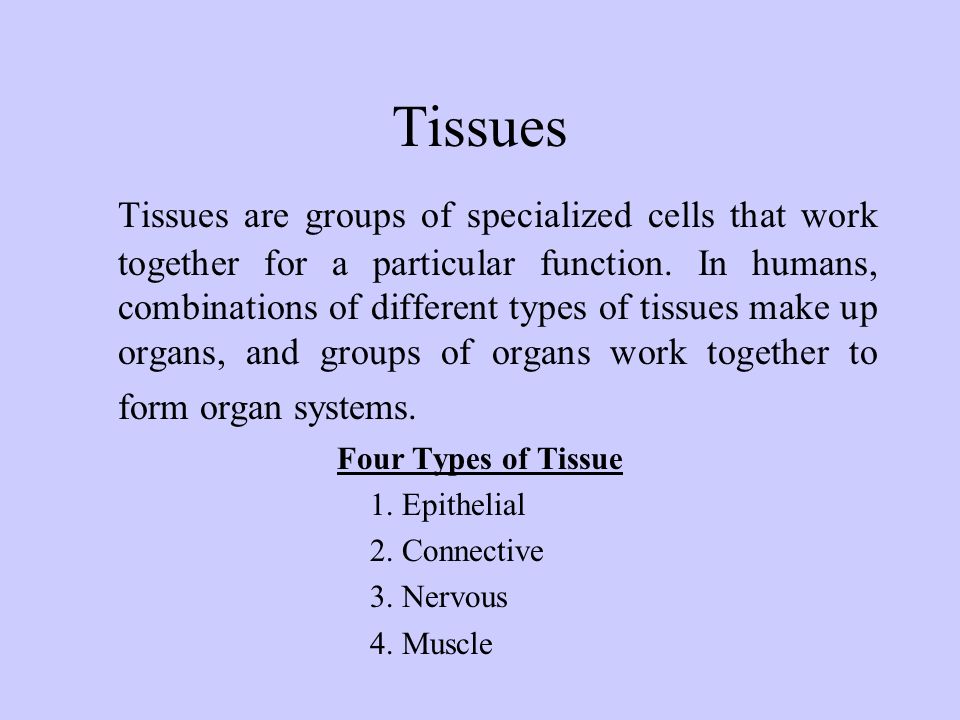 Tissues

Tissues are groups of specialized cells that work together for a particular function. In humans, combinations of different types of tissues make up organs, and groups of organs work together to form organ systems.

Four Types of Tissue

1. Epithelial
2. Connective
3. Nervous
4. Muscle